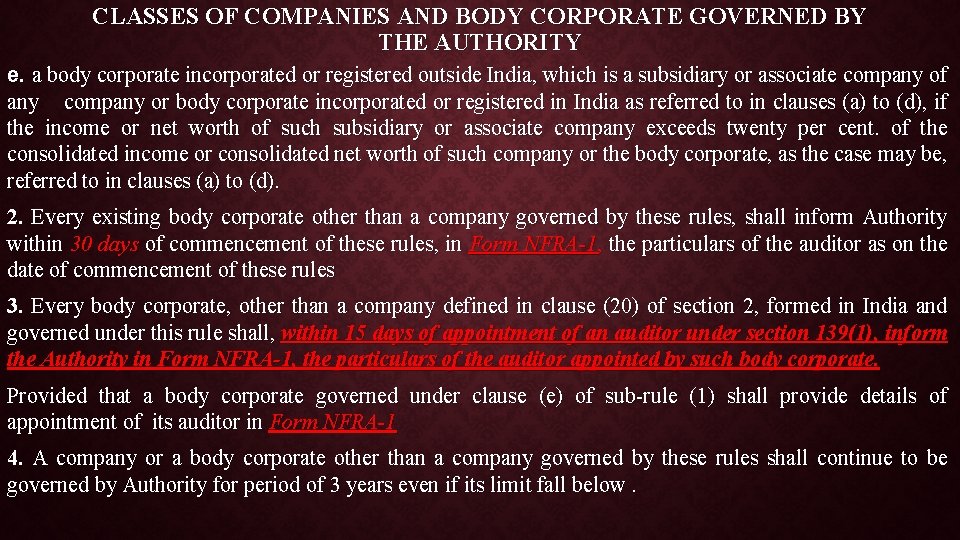 CLASSES OF COMPANIES AND BODY CORPORATE GOVERNED BY THE AUTHORITY

e. a body corporate incorporated or registered outside India, which is a subsidiary or associate company of any company or body corporate incorporated or registered in India as referred to in clauses (a) to (d), if the income or net worth of such subsidiary or associate company exceeds twenty per cent. of the consolidated income or consolidated net worth of such company or the body corporate, as the case may be, referred to in clauses (a) to (d).

2. Every existing body corporate other than a company governed by these rules, shall inform Authority within 30 days of commencement of these rules, in Form NFRA-1, the particulars of the auditor as on the date of commencement of these rules

3. Every body corporate, other than a company defined in clause (20) of section 2, formed in India and governed under this rule shall, within 15 days of appointment of an auditor under section 139(1), inform the Authority in Form NFRA-1, the particulars of the auditor appointed by such body corporate.

Provided that a body corporate governed under clause (e) of sub-rule (1) shall provide details of appointment of its auditor in Form NFRA-1

4. A company or a body corporate other than a company governed by these rules shall continue to be governed by Authority for period of 3 years even if its limit fall below .